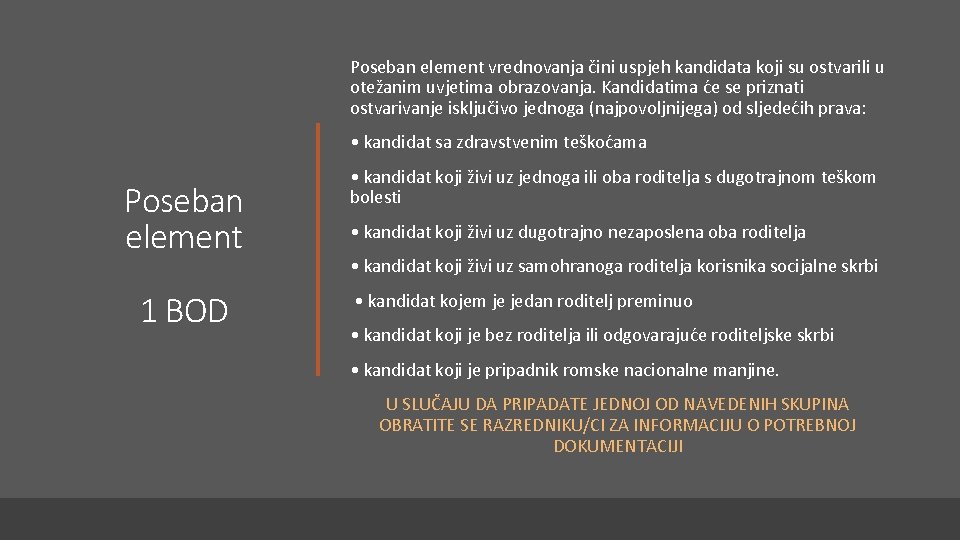 Poseban element

1 BOD

Poseban element vrednovanja čini uspjeh kandidata koji su ostvarili u otežanim uvjetima obrazovanja. Kandidatima će se priznati ostvarivanje isključivo jednoga (najpovoljnijega) od sljedećih prava:

• kandidat sa zdravstvenim teškoćama

• kandidat koji živi uz jednoga ili oba roditelja s dugotrajnom teškom bolesti

• kandidat koji živi uz dugotrajno nezaposlena oba roditelja

• kandidat koji živi uz samohranoga roditelja korisnika socijalne skrbi

• kandidat kojem je jedan roditelj preminuo

• kandidat koji je bez roditelja ili odgovarajuće roditeljske skrbi

• kandidat koji je pripadnik romske nacionalne manjine.

U SLUČAJU DA PRIPADATE JEDNOJ OD NAVEDENIH SKUPINA OBRATITE SE RAZREDNIKU/CI ZA INFORMACIJU O POTREBNOJ DOKUMENTACIJI